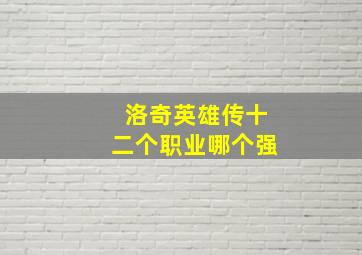 洛奇英雄传十二个职业哪个强